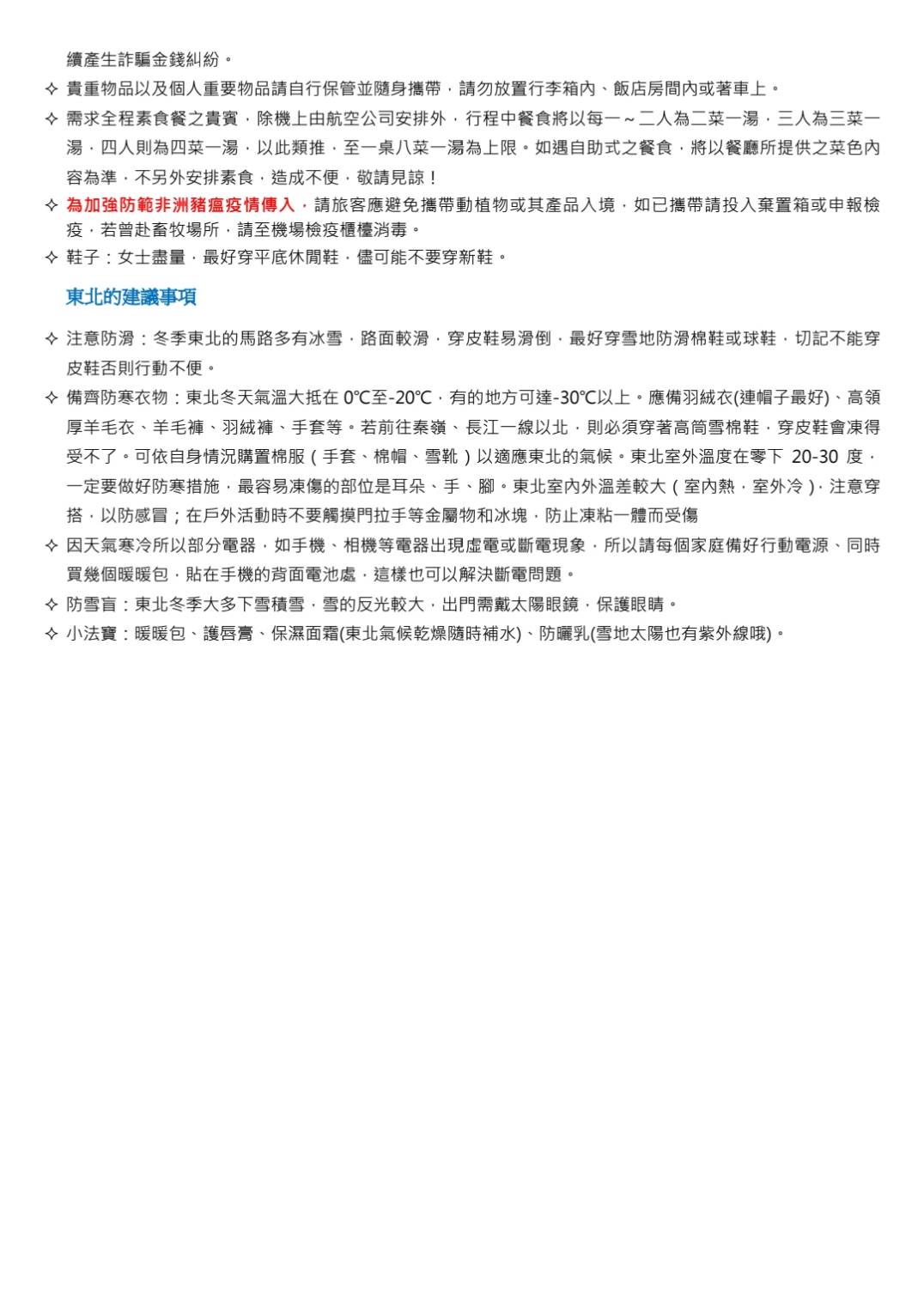 續產生詐騙金錢糾紛。

✧ 貴重物品以及個人重要物品請自行保管並隨身攜帶，請勿放置行李箱內、飯店房間內或著車上。

✧ 需求全程素食餐之貴賓，除機上由航空公司安排外，行程中餐食將以每一～二人為二菜一湯，三人為三菜一湯，四人則為四菜一湯，以此類推，至一桌八菜一湯為上限。如遇自助式之餐食，將以餐廳所提供之菜色內容為準，不另外安排素食，造成不便，敬請見諒！

✧ 為加強防範非洲豬瘟疫情傳入，請旅客應避免攜帶動植物或其產品入境，如已攜帶請投入棄置箱或申報檢疫，若曾赴畜牧場所，請至機場檢疫櫃檯消毒。

✧ 鞋子：女士盡量，最好穿平底休閒鞋，儘可能不要穿新鞋。

東北的建議事項

✧ 注意防滑：冬季東北的馬路多有冰雪，路面較滑，穿皮鞋易滑倒，最好穿雪地防滑棉鞋或球鞋，切記不能穿皮鞋否則行動不便。

✧ 備齊防寒衣物：東北冬天氣溫大抵在 0℃至-20℃，有的地方可達-30℃以上。應備羽絨衣(連帽子最好)、高領厚羊毛衣、羊毛褲、羽絨褲、手套等。若前往秦嶺、長江一線以北，則必須穿著高筒雪棉鞋，穿皮鞋會凍得受不了。可依自身情況購置棉服（手套、棉帽、雪靴）以適應東北的氣候。東北室外溫度在零下 20-30 度，一定要做好防寒措施，最容易凍傷的部位是耳朵、手、腳。東北室內外溫差較大（室內熱，室外冷），注意穿搭，以防感冒；在戶外活動時不要觸摸門拉手等金屬物和冰塊，防止凍粘一體而受傷

✧ 因天氣寒冷所以部分電器，如手機、相機等電器出現虛電或斷電現象，所以請每個家庭備好行動電源、同時買幾個暖暖包，貼在手機的背面電池處，這樣也可以解決斷電問題。

✧ 防雪盲：東北冬季大多下雪積雪，雪的反光較大，出門需戴太陽眼鏡，保護眼睛。

✧ 小法寶：暖暖包、護唇膏、保濕面霜(東北氣候乾燥隨時補水)、防曬乳(雪地太陽也有紫外線哦)。